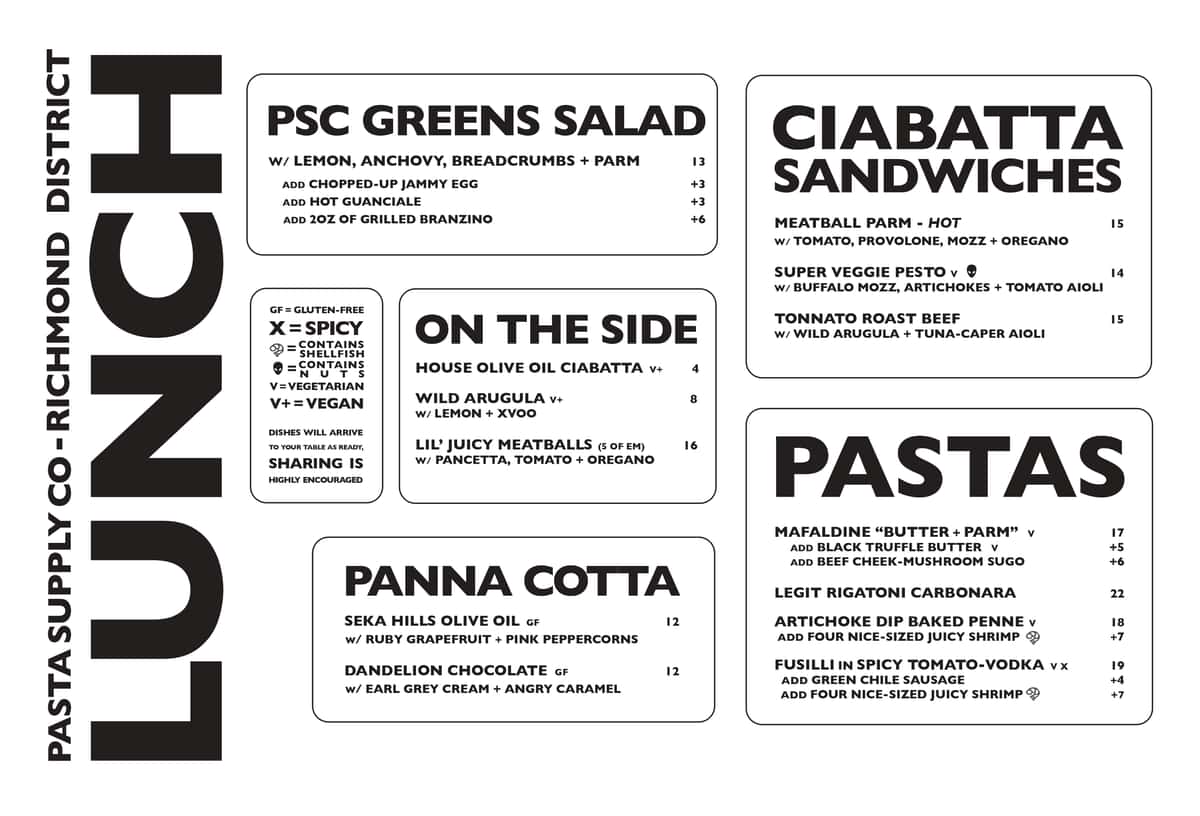 PASTA SUPPLY CO - RICHMOND DISTRICT

LUNCH

PSC GREENS SALAD

W/ LEMON, ANCHOVY, BREADCRUMBS + PARM 13
ADD CHOPPED-UP JAMMY EGG +3
ADD HOT GUANCIALE +3
ADD 2OZ OF GRILLED BRANZINO +6

GF = GLUTEN-FREE
X = SPICY
= CONTAINS SHELLFISH
= CONTAINS NUTS
V = VEGETARIAN
V+ = VEGAN

DISHES WILL ARRIVE TO YOUR TABLE AS READY, SHARING IS HIGHLY ENCOURAGED

ON THE SIDE

HOUSE OLIVE OIL CIABATTA V+ 4

WILD ARUGULA V+ 8
W/ LEMON + XVOO

LIL' JUICY MEATBALLS (5 OF EM) 16
W/ PANCETTA, TOMATO + OREGANO

PANNA COTTA

SEKA HILLS OLIVE OIL GF 12
W/ RUBY GRAPEFRUIT + PINK PEPPERCORNS

DANDELION CHOCOLATE GF 12
W/ EARL GREY CREAM + ANGRY CARAMEL

CIABATTA SANDWICHES

MEATBALL PARM - HOT 15
W/ TOMATO, PROVOLONE, MOZZ + OREGANO

SUPER VEGGIE PESTO V 14
W/ BUFFALO MOZZ, ARTICHOKES + TOMATO AIOLI

TONNATO ROAST BEEF 15
W/ WILD ARUGULA + TUNA-CAPER AIOLI

PASTAS

MAFALDINE "BUTTER + PARM" V 17
ADD BLACK TRUFFLE BUTTER V +5
ADD BEEF CHEEK-MUSHROOM SUGO +6

LEGIT RIGATONI CARBONARA 22

ARTICHOKE DIP BAKED PENNE V 18
ADD FOUR NICE-SIZED JUICY SHRIMP +7

FUSILLI IN SPICY TOMATO-VODKA V X 19
ADD GREEN CHILE SAUSAGE +4
ADD FOUR NICE-SIZED JUICY SHRIMP +7